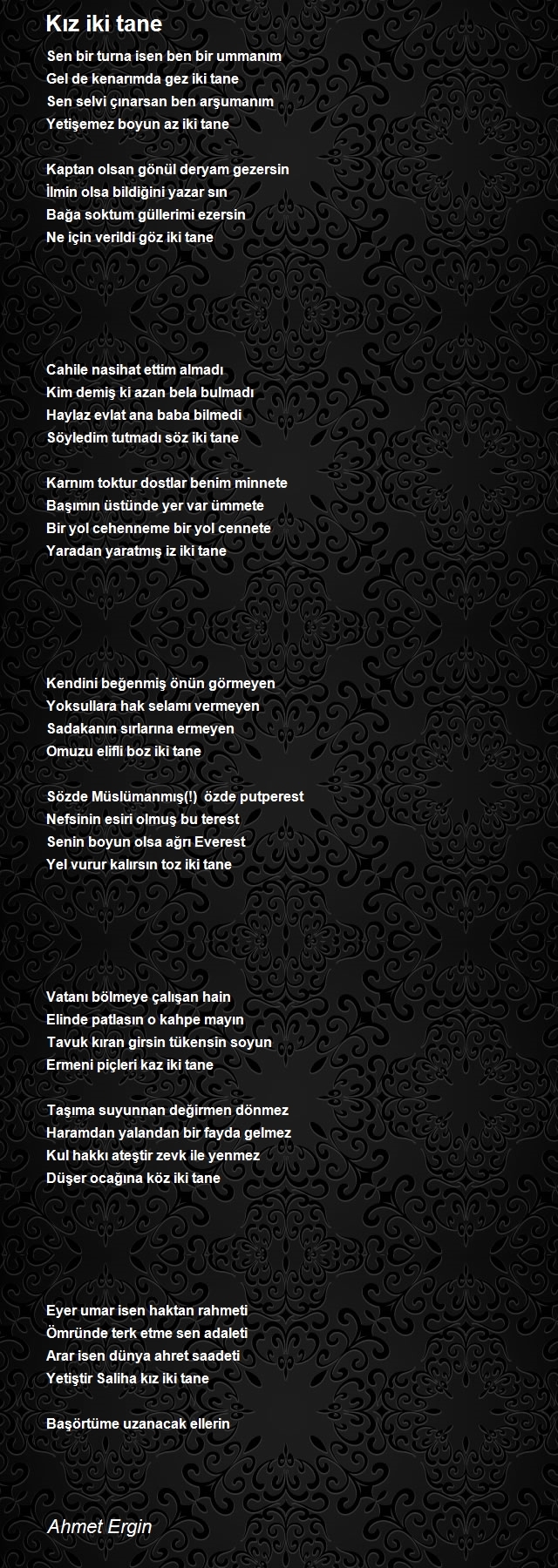 Kız iki tane

Sen bir turna isen ben bir ummanım
Gel de kenarımda gez iki tane
Sen selvi çınarsan ben arşumanım
Yetişemez boyun az iki tane

Kaptan olsan gönül deryam gezersin
İlmin olsa bildiğini yazar sın
Bağa soktum güllerimi ezersin
Ne için verildi göz iki tane

Cahile nasihat ettim almadı
Kim demiş ki azan bela bulmadı
Haylaz evlat ana baba bilmedi
Söyledim tutmadı söz iki tane

Karnım toktur dostlar benim minnete
Başımın üstünde yer var ümmete
Bir yol cehenneme bir yol cennete
Yaradan yaratmış iz iki tane

Kendini beğenmiş önün görmeyen
Yoksullara hak selamı vermeyen
Sadakanın sırlarına ermeyen
Omuzu elifli boz iki tane

Sözde Müslümanmış(!) özde putperest
Nefsinin esiri olmuş bu terest
Senin boyun olsa ağrı Everest
Yel vurur kalırsın toz iki tane

Vatanı bölmeye çalışan hain
Elinde patlasın o kahpe mayın
Tavuk kıran girsin tükensin soyun
Ermeni piçleri kaz iki tane

Taşıma suyunnan değirmen dönmez
Haramdan yalandan bir fayda gelmez
Kul hakkı ateştir zevk ile yenmez
Düşer ocağına köz iki tane

Eyer umar isen haktan rahmeti
Ömründe terk etme sen adaleti
Arar isen dünya ahret saadeti
Yetiştir Saliha kız iki tane

Başörtüme uzanacak ellerin

Ahmet Ergin